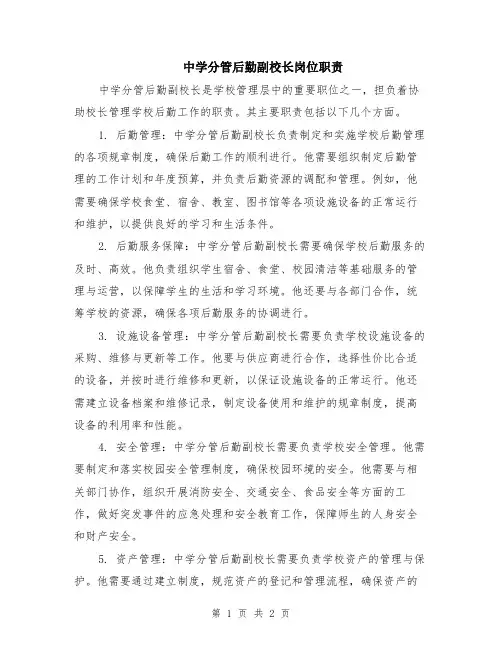 中学分管后勤副校长岗位职责

中学分管后勤副校长是学校管理层中的重要职位之一，担负着协助校长管理学校后勤工作的职责。其主要职责包括以下几个方面。

1. 后勤管理：中学分管后勤副校长负责制定和实施学校后勤管理的各项规章制度，确保后勤工作的顺利进行。他需要组织制定后勤管理的工作计划和年度预算，并负责后勤资源的调配和管理。例如，他需要确保学校食堂、宿舍、教室、图书馆等各项设施设备的正常运行和维护，以提供良好的学习和生活条件。

2. 后勤服务保障：中学分管后勤副校长需要确保学校后勤服务的及时、高效。他负责组织学生宿舍、食堂、校园清洁等基础服务的管理与运营，以保障学生的生活和学习环境。他还要与各部门合作，统筹学校的资源，确保各项后勤服务的协调进行。

3. 设施设备管理：中学分管后勤副校长需要负责学校设施设备的采购、维修与更新等工作。他要与供应商进行合作，选择性价比合适的设备，并按时进行维修和更新，以保证设施设备的正常运行。他还需建立设备档案和维修记录，制定设备使用和维护的规章制度，提高设备的利用率和性能。

4. 安全管理：中学分管后勤副校长需要负责学校安全管理。他需要制定和落实校园安全管理制度，确保校园环境的安全。他需要与相关部门协作，组织开展消防安全、交通安全、食品安全等方面的工作，做好突发事件的应急处理和安全教育工作，保障师生的人身安全和财产安全。

5. 资产管理：中学分管后勤副校长需要负责学校资产的管理与保护。他需要通过建立制度，规范资产的登记和管理流程，确保资产的

第 1 页 共 2 页